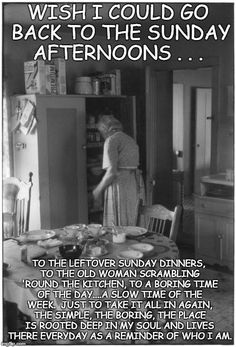 WISH I COULD GO BACK TO THE SUNDAY AFTERNOONS . . .

TO THE LEFTOVER SUNDAY DINNERS, TO THE OLD WOMAN SCRAMBLING 'ROUND THE KITCHEN, TO A BORING TIME OF THE DAY....A SLOW TIME OF THE WEEK. JUST TO TAKE IT ALL IN AGAIN, THE SIMPLE, THE BORING, THE PLACE IS ROOTED DEEP IN MY SOUL AND LIVES THERE EVERYDAY AS A REMINDER OF WHO I AM.

imgflip.com